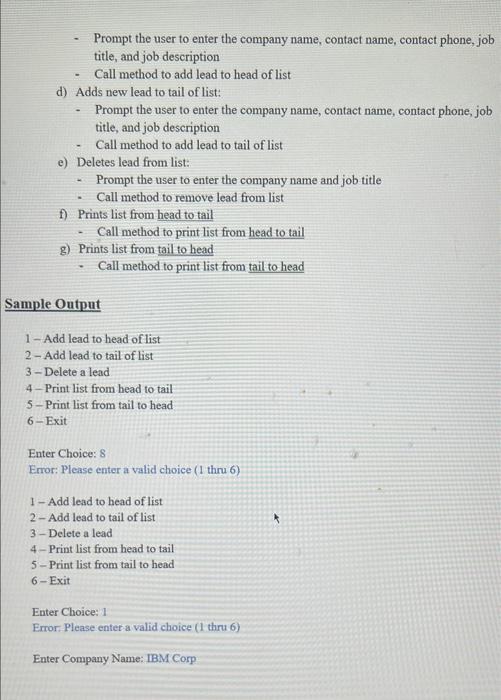 - Prompt the user to enter the company name, contact name, contact phone, job title, and job description
- Call method to add lead to head of list

d) Adds new lead to tail of list:
- Prompt the user to enter the company name, contact name, contact phone, job title, and job description
- Call method to add lead to tail of list

e) Deletes lead from list:
- Prompt the user to enter the company name and job title
- Call method to remove lead from list

f) Prints list from head to tail
- Call method to print list from head to tail

g) Prints list from tail to head
- Call method to print list from tail to head

Sample Output

1 – Add lead to head of list
2 – Add lead to tail of list
3 – Delete a lead
4 – Print list from head to tail
5 – Print list from tail to head
6 – Exit

Enter Choice: 8
Error: Please enter a valid choice (1 thru 6)

1 – Add lead to head of list
2 – Add lead to tail of list
3 – Delete a lead
4 – Print list from head to tail
5 – Print list from tail to head
6 – Exit

Enter Choice: 1
Error: Please enter a valid choice (1 thru 6)

Enter Company Name: IBM Corp